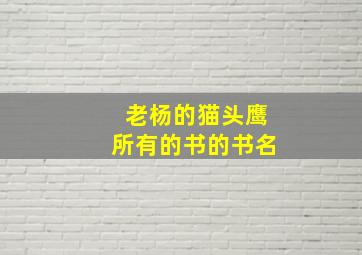 老杨的猫头鹰
所有的书的书名